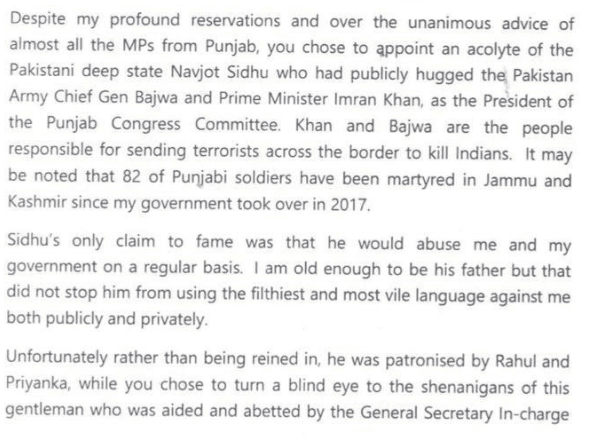 Despite my profound reservations and over the unanimous advice of almost all the MPs from Punjab, you chose to appoint an acolyte of the Pakistani deep state Navjot Sidhu who had publicly hugged the Pakistan Army Chief Gen Bajwa and Prime Minister Imran Khan, as the President of the Punjab Congress Committee. Khan and Bajwa are the people responsible for sending terrorists across the border to kill Indians. It may be noted that 82 of Punjabi soldiers have been martyred in Jammu and Kashmir since my government took over in 2017.

Sidhu's only claim to fame was that he would abuse me and my government on a regular basis. I am old enough to be his father but that did not stop him from using the filthiest and most vile language against me both publicly and privately.

Unfortunately rather than being reined in, he was patronised by Rahul and Priyanka, while you chose to turn a blind eye to the shenanigans of this gentleman who was aided and abetted by the General Secretary In-charge